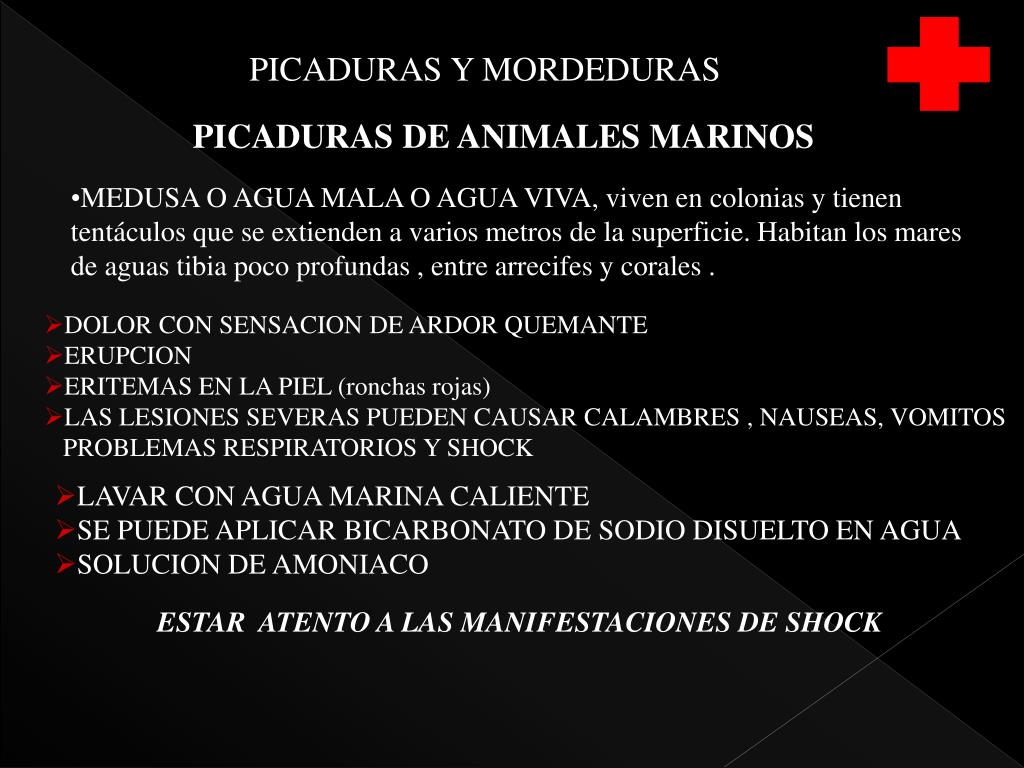 PICADURAS Y MORDEDURAS

PICADURAS DE ANIMALES MARINOS

•MEDUSA O AGUA MALA O AGUA VIVA, viven en colonias y tienen tentáculos que se extienden a varios metros de la superficie. Habitan los mares de aguas tibia poco profundas , entre arrecifes y corales .

➢DOLOR CON SENSACION DE ARDOR QUEMANTE
➢ERUPCION
➢ERITEMAS EN LA PIEL (ronchas rojas)
➢LAS LESIONES SEVERAS PUEDEN CAUSAR CALAMBRES , NAUSEAS, VOMITOS PROBLEMAS RESPIRATORIOS Y SHOCK

➢LAVAR CON AGUA MARINA CALIENTE
➢SE PUEDE APLICAR BICARBONATO DE SODIO DISUELTO EN AGUA
➢SOLUCION DE AMONIACO

ESTAR ATENTO A LAS MANIFESTACIONES DE SHOCK